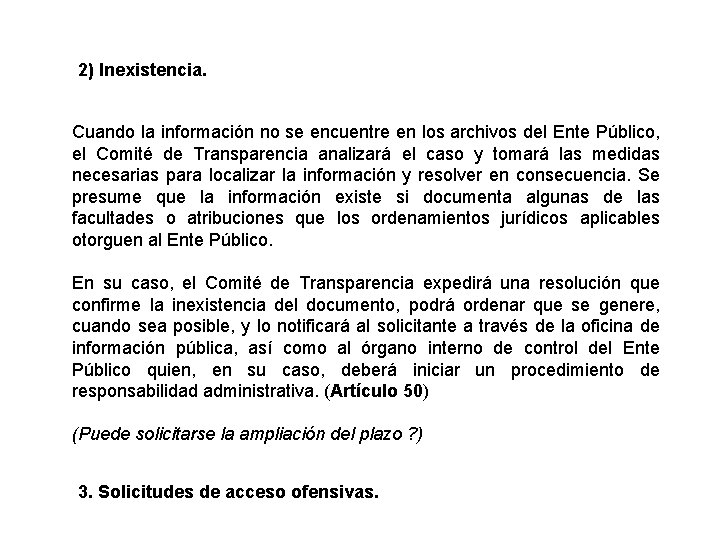 2) Inexistencia.

Cuando la información no se encuentre en los archivos del Ente Público, el Comité de Transparencia analizará el caso y tomará las medidas necesarias para localizar la información y resolver en consecuencia. Se presume que la información existe si documenta algunas de las facultades o atribuciones que los ordenamientos jurídicos aplicables otorguen al Ente Público.

En su caso, el Comité de Transparencia expedirá una resolución que confirme la inexistencia del documento, podrá ordenar que se genere, cuando sea posible, y lo notificará al solicitante a través de la oficina de información pública, así como al órgano interno de control del Ente Público quien, en su caso, deberá iniciar un procedimiento de responsabilidad administrativa. (Artículo 50)

(Puede solicitarse la ampliación del plazo ?)

3. Solicitudes de acceso ofensivas.